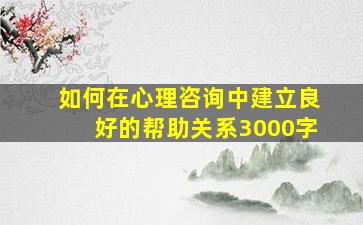 如何在心理咨询中建立良好的帮助关系3000字